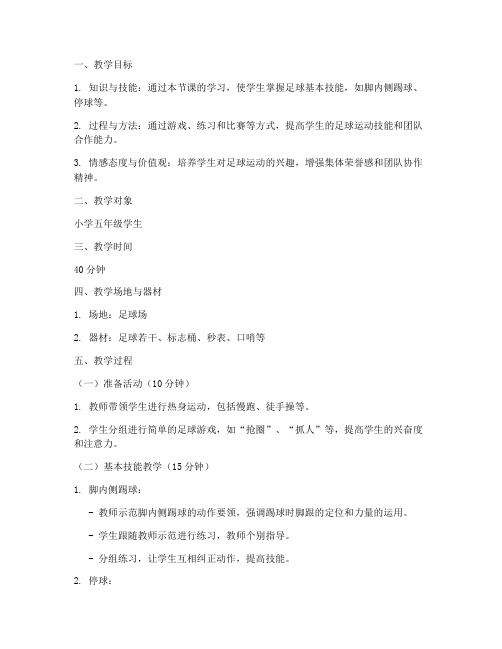 一、教学目标

1. 知识与技能：通过本节课的学习，使学生掌握足球基本技能，如脚内侧踢球、停球等。

2. 过程与方法：通过游戏、练习和比赛等方式，提高学生的足球运动技能和团队合作能力。

3. 情感态度与价值观：培养学生对足球运动的兴趣，增强集体荣誉感和团队协作精神。

二、教学对象

小学五年级学生

三、教学时间

40 分钟

四、教学场地与器材

1. 场地：足球场

2. 器材：足球若干、标志桶、秒表、口哨等

五、教学过程

（一）准备活动（10 分钟）

1. 教师带领学生进行热身运动，包括慢跑、徒手操等。

2. 学生分组进行简单的足球游戏，如“抢圈”、“抓人”等，提高学生的兴奋度和注意力。

（二）基本技能教学（15 分钟）

1. 脚内侧踢球：

- 教师示范脚内侧踢球的动作要领，强调踢球时脚跟的定位和力量的运用。

- 学生跟随教师示范进行练习，教师个别指导。

- 分组练习，让学生互相纠正动作，提高技能。

2. 停球：